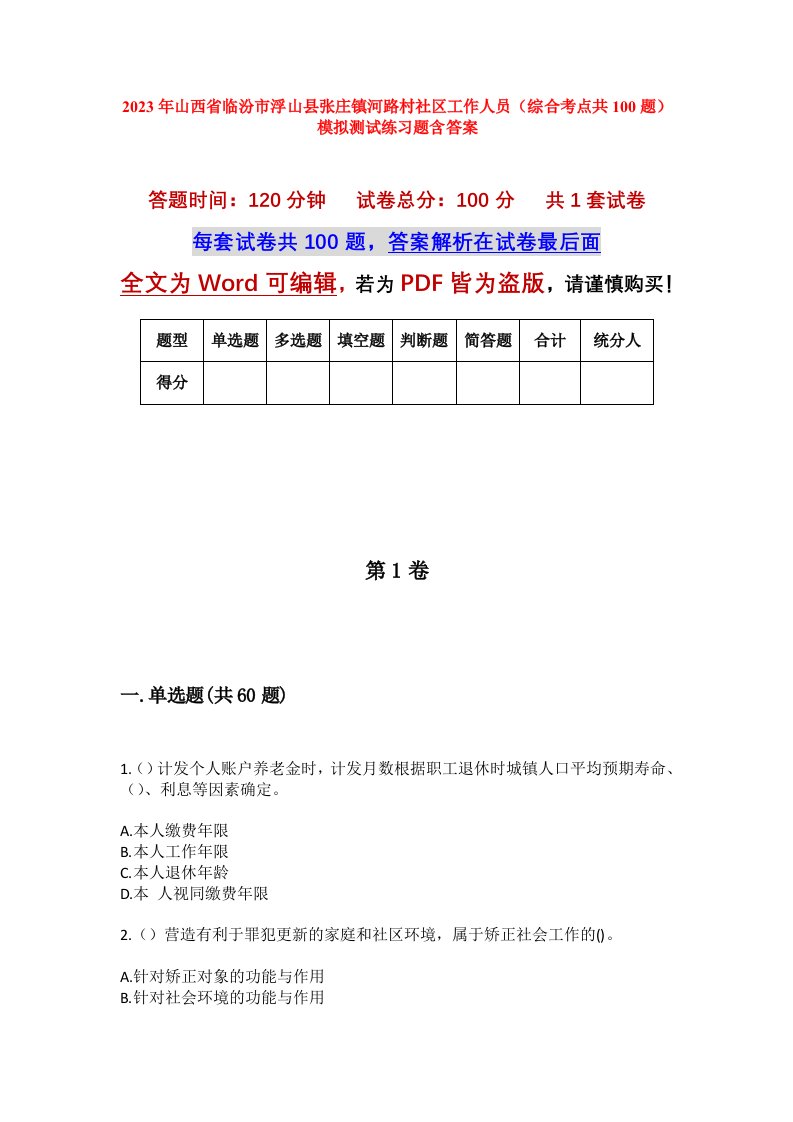 2023年山西省临汾市浮山县张庄镇河路村社区工作人员（综合考点共100题）模拟测试练习题含答案

答题时间：120分钟　试卷总分：100分　共1套试卷

每套试卷共100题，答案解析在试卷最后面

全文为Word可编辑，若为PDF皆为盗版，请谨慎购买！

| 题型 | 单选题 | 多选题 | 填空题 | 判断题 | 简答题 | 合计 | 统分人 |
|---|---|---|---|---|---|---|---|
| 得分 | | | | | | | |

第1卷

一.单选题(共60题)

1.()计发个人账户养老金时，计发月数根据职工退休时城镇人口平均预期寿命、()、利息等因素确定。

A.本人缴费年限
B.本人工作年限
C.本人退休年龄
D.本 人视同缴费年限

2.()营造有利于罪犯更新的家庭和社区环境，属于矫正社会工作的()。

A.针对矫正对象的功能与作用
B.针对社会环境的功能与作用